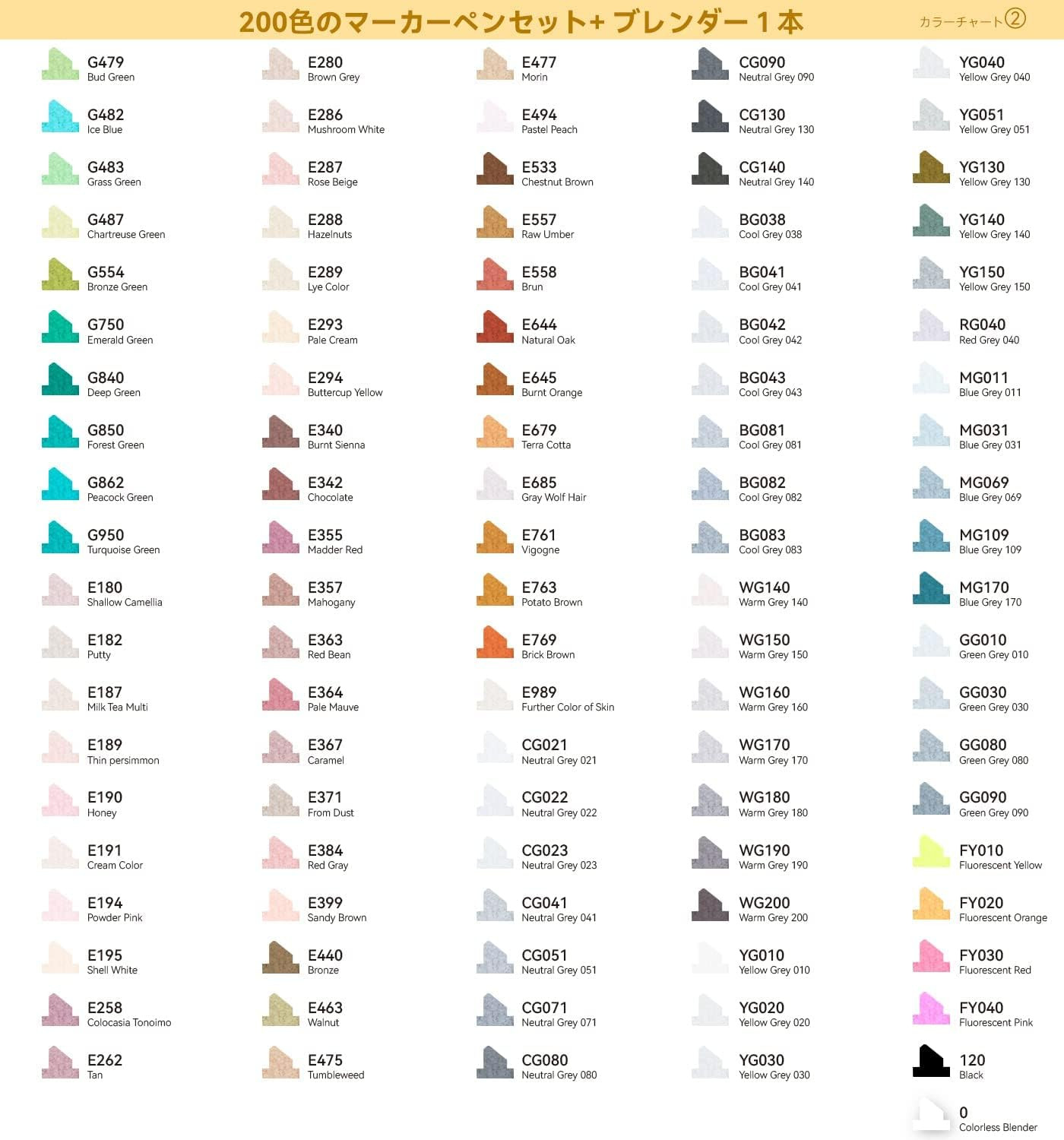 200色のマーカーペンセット+ ブレンダー１本

カラーチャート②

G479
Bud Green

G482
Ice Blue

G483
Grass Green

G487
Chartreuse Green

G554
Bronze Green

G750
Emerald Green

G840
Deep Green

G850
Forest Green

G862
Peacock Green

G950
Turquoise Green

E180
Shallow Camellia

E182
Putty

E187
Milk Tea Multi

E189
Thin persimmon

E190
Honey

E191
Cream Color

E194
Powder Pink

E195
Shell White

E258
Colocasia Tonoimo

E262
Tan

E280
Brown Grey

E286
Mushroom White

E287
Rose Beige

E288
Hazelnuts

E289
Lye Color

E293
Pale Cream

E294
Buttercup Yellow

E340
Burnt Sienna

E342
Chocolate

E355
Madder Red

E357
Mahogany

E363
Red Bean

E364
Pale Mauve

E367
Caramel

E371
From Dust

E384
Red Gray

E399
Sandy Brown

E440
Bronze

E463
Walnut

E475
Tumbleweed

E477
Morin

E494
Pastel Peach

E533
Chestnut Brown

E557
Raw Umber

E558
Brun

E644
Natural Oak

E645
Burnt Orange

E679
Terra Cotta

E685
Gray Wolf Hair

E761
Vigogne

E763
Potato Brown

E769
Brick Brown

E989
Further Color of Skin

CG021
Neutral Grey 021

CG022
Neutral Grey 022

CG023
Neutral Grey 023

CG041
Neutral Grey 041

CG051
Neutral Grey 051

CG071
Neutral Grey 071

CG080
Neutral Grey 080

CG090
Neutral Grey 090

CG130
Neutral Grey 130

CG140
Neutral Grey 140

BG038
Cool Grey 038

BG041
Cool Grey 041

BG042
Cool Grey 042

BG043
Cool Grey 043

BG081
Cool Grey 081

BG082
Cool Grey 082

BG083
Cool Grey 083

WG140
Warm Grey 140

WG150
Warm Grey 150

WG160
Warm Grey 160

WG170
Warm Grey 170

WG180
Warm Grey 180

WG190
Warm Grey 190

WG200
Warm Grey 200

YG010
Yellow Grey 010

YG020
Yellow Grey 020

YG030
Yellow Grey 030

YG040
Yellow Grey 040

YG051
Yellow Grey 051

YG130
Yellow Grey 130

YG140
Yellow Grey 140

YG150
Yellow Grey 150

RG040
Red Grey 040

MG011
Blue Grey 011

MG031
Blue Grey 031

MG069
Blue Grey 069

MG109
Blue Grey 109

MG170
Blue Grey 170

GG010
Green Grey 010

GG030
Green Grey 030

GG080
Green Grey 080

GG090
Green Grey 090

FY010
Fluorescent Yellow

FY020
Fluorescent Orange

FY030
Fluorescent Red

FY040
Fluorescent Pink

120
Black

0
Colorless Blender